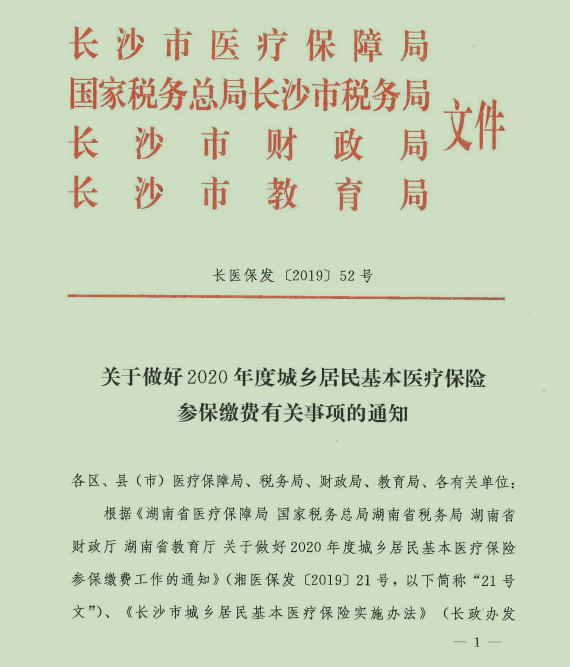 长沙市医疗保障局
国家税务总局长沙市税务局
长沙市财政局
长沙市教育局
文件

长医保发〔2019〕52号

关于做好2020年度城乡居民基本医疗保险参保缴费有关事项的通知

各区、县（市）医疗保障局、税务局、财政局、教育局、各有关单位：

根据《湖南省医疗保障局 国家税务总局湖南省税务局 湖南省财政厅 湖南省教育厅 关于做好2020年度城乡居民基本医疗保险参保缴费工作的通知》（湘医保发〔2019〕21号，以下简称“21号文”）、《长沙市城乡居民基本医疗保险实施办法》（长政办发

— 1 —